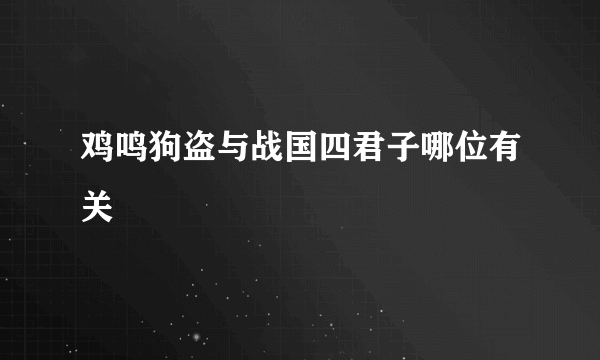 鸡鸣狗盗与战国四君子哪位有关